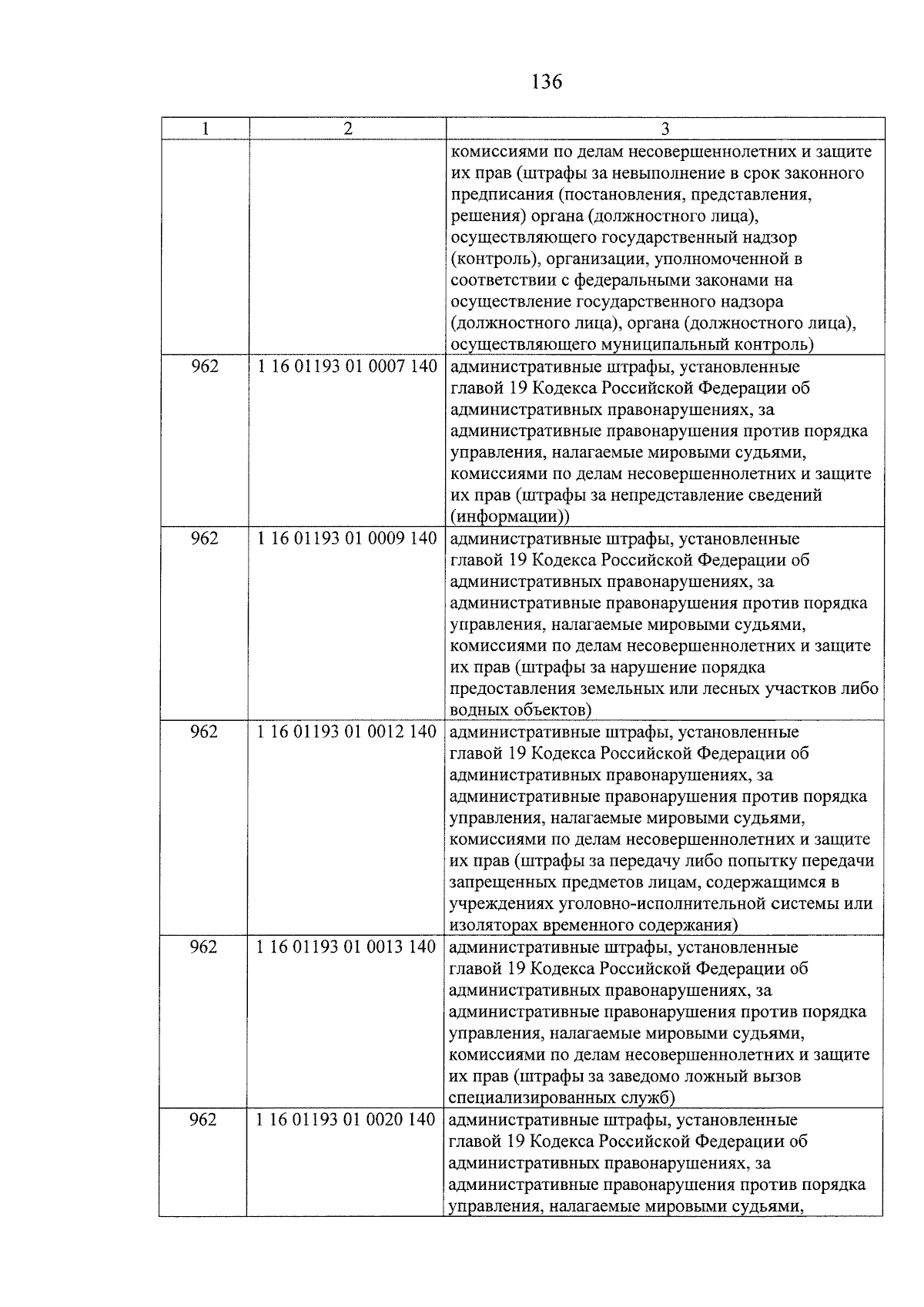 136

| 1 | 2 | 3 |
|---|---|---|
| | | комиссиями по делам несовершеннолетних и защите их прав (штрафы за невыполнение в срок законного предписания (постановления, представления, решения) органа (должностного лица), осуществляющего государственный надзор (контроль), организации, уполномоченной в соответствии с федеральными законами на осуществление государственного надзора (должностного лица), органа (должностного лица), осуществляющего муниципальный контроль) |
| 962 | 1 16 01193 01 0007 140 | административные штрафы, установленные главой 19 Кодекса Российской Федерации об административных правонарушениях, за административные правонарушения против порядка управления, налагаемые мировыми судьями, комиссиями по делам несовершеннолетних и защите их прав (штрафы за непредставление сведений (информации)) |
| 962 | 1 16 01193 01 0009 140 | административные штрафы, установленные главой 19 Кодекса Российской Федерации об административных правонарушениях, за административные правонарушения против порядка управления, налагаемые мировыми судьями, комиссиями по делам несовершеннолетних и защите их прав (штрафы за нарушение порядка предоставления земельных или лесных участков либо водных объектов) |
| 962 | 1 16 01193 01 0012 140 | административные штрафы, установленные главой 19 Кодекса Российской Федерации об административных правонарушениях, за административные правонарушения против порядка управления, налагаемые мировыми судьями, комиссиями по делам несовершеннолетних и защите их прав (штрафы за передачу либо попытку передачи запрещенных предметов лицам, содержащимся в учреждениях уголовно-исполнительной системы или изоляторах временного содержания) |
| 962 | 1 16 01193 01 0013 140 | административные штрафы, установленные главой 19 Кодекса Российской Федерации об административных правонарушениях, за административные правонарушения против порядка управления, налагаемые мировыми судьями, комиссиями по делам несовершеннолетних и защите их прав (штрафы за заведомо ложный вызов специализированных служб) |
| 962 | 1 16 01193 01 0020 140 | административные штрафы, установленные главой 19 Кодекса Российской Федерации об административных правонарушениях, за административные правонарушения против порядка управления, налагаемые мировыми судьями, |